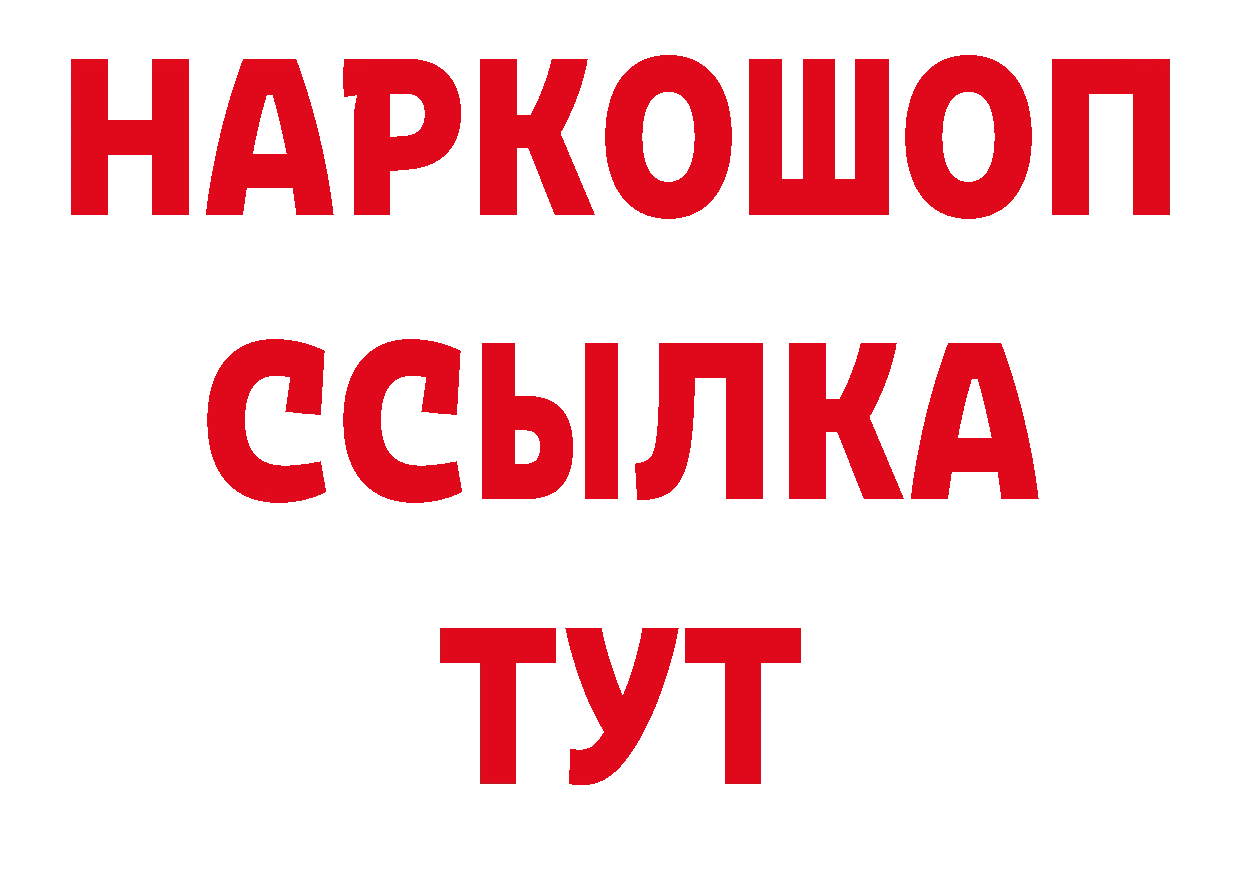 НАРКОШОП
ССЫЛКА
ТУТ